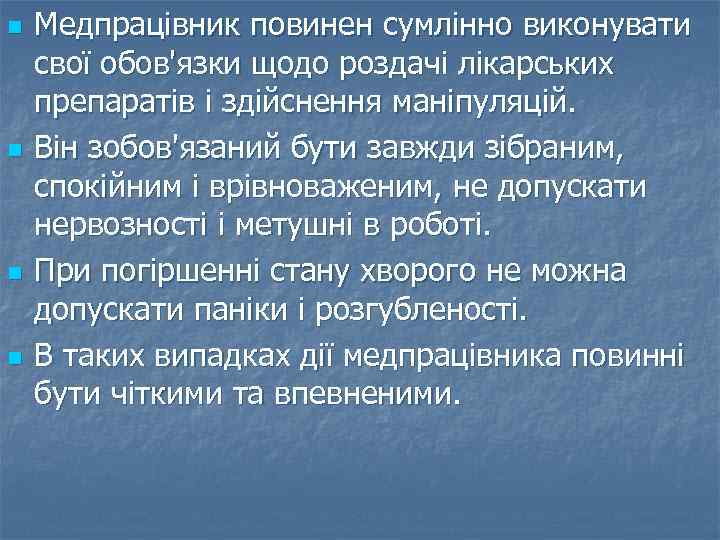 Медпрацівник повинен сумлінно виконувати свої обов'язки щодо роздачі лікарських препаратів і здійснення маніпуляцій.

Він зобов'язаний бути завжди зібраним, спокійним і врівноваженим, не допускати нервозності і метушні в роботі.

При погіршенні стану хворого не можна допускати паніки і розгубленості.

В таких випадках дії медпрацівника повинні бути чіткими та впевненими.